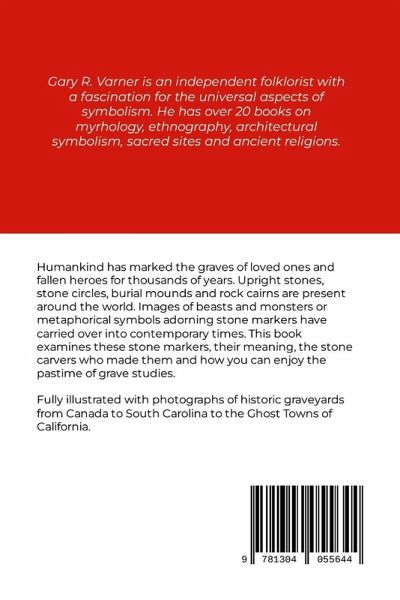 Gary R. Varner is an independent folklorist with a fascination for the universal aspects of symbolism. He has over 20 books on myrhology, ethnography, architectural symbolism, sacred sites and ancient religions.

Humankind has marked the graves of loved ones and fallen heroes for thousands of years. Upright stones, stone circles, burial mounds and rock cairns are present around the world. Images of beasts and monsters or metaphorical symbols adorning stone markers have carried over into contemporary times. This book examines these stone markers, their meaning, the stone carvers who made them and how you can enjoy the pastime of grave studies.

Fully illustrated with photographs of historic graveyards from Canada to South Carolina to the Ghost Towns of California.

9 781304 055644